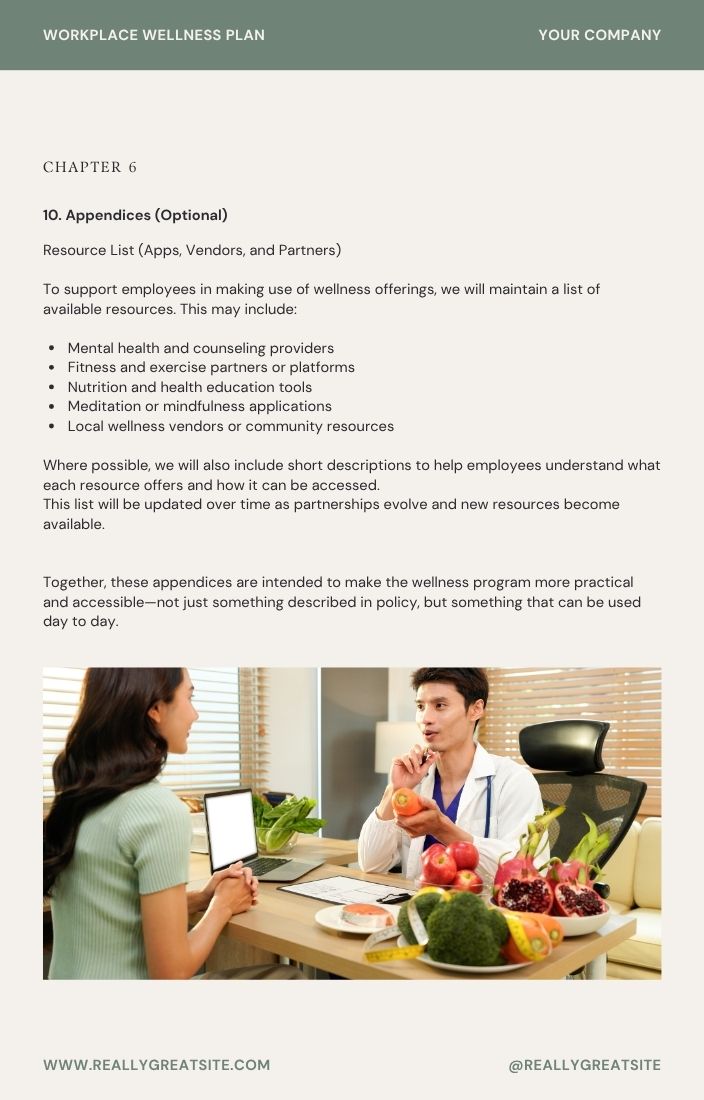 WORKPLACE WELLNESS PLAN

YOUR COMPANY

CHAPTER 6

10. Appendices (Optional)

Resource List (Apps, Vendors, and Partners)

To support employees in making use of wellness offerings, we will maintain a list of available resources. This may include:

• Mental health and counseling providers
• Fitness and exercise partners or platforms
• Nutrition and health education tools
• Meditation or mindfulness applications
• Local wellness vendors or community resources

Where possible, we will also include short descriptions to help employees understand what each resource offers and how it can be accessed.
This list will be updated over time as partnerships evolve and new resources become available.

Together, these appendices are intended to make the wellness program more practical and accessible—not just something described in policy, but something that can be used day to day.

WWW.REALLYGREATSITE.COM

@REALLYGREATSITE